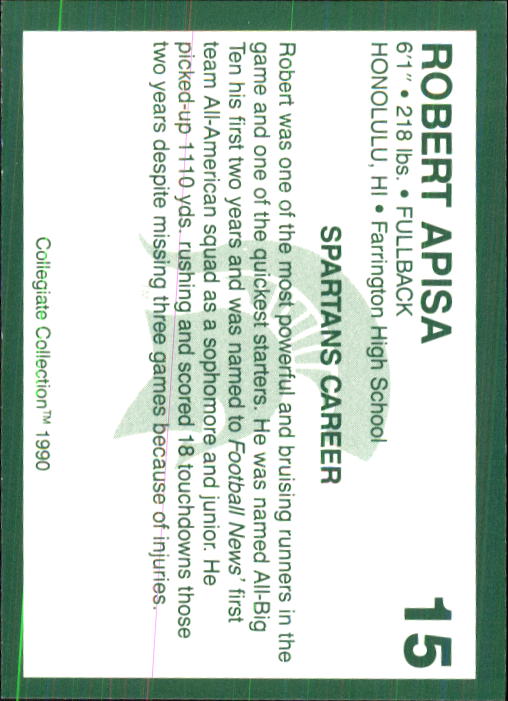 ROBERT APISA

15

6'1" • 218 lbs. • FULLBACK
HONOLULU, HI • Farrington High School

SPARTANS CAREER

Robert was one of the most powerful and bruising runners in the game and one of the quickest starters. He was named All-Big Ten his first two years and was named to Football News' first team All-American squad as a sophomore and junior. He picked-up 1110 yds. rushing and scored 18 touchdowns those two years despite missing three games because of injuries.

Collegiate Collection™ 1990